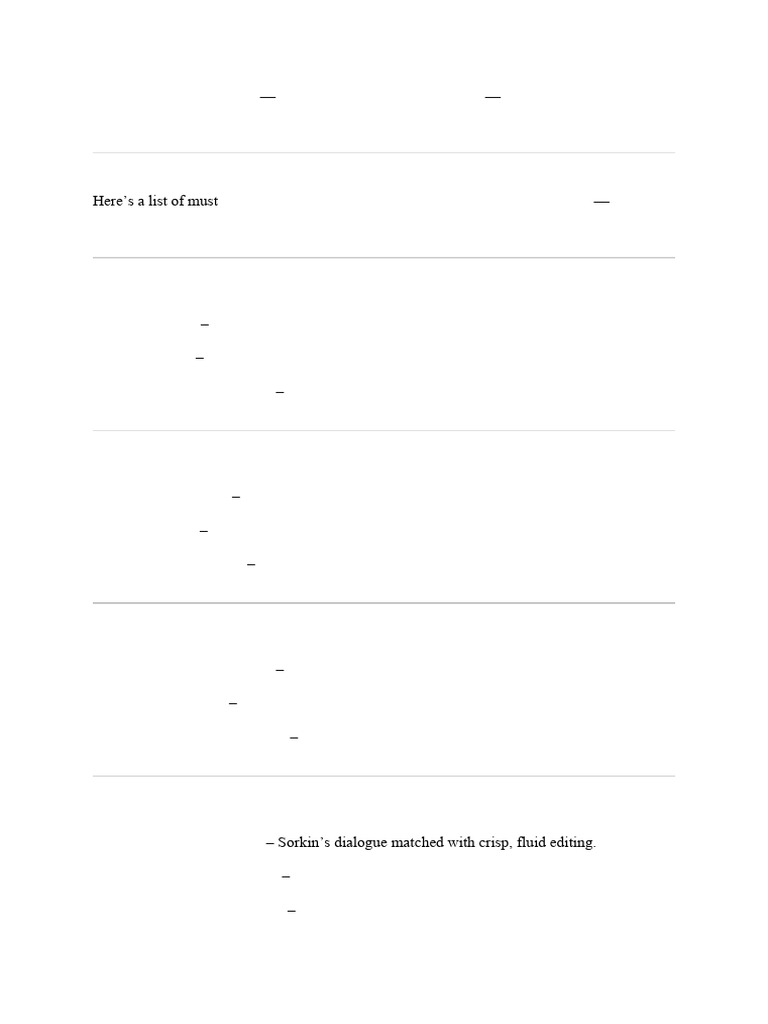 —                                                  —

Here’s a list of must                                                                          —

–

–

–

–

–

–

–

–

–

– Sorkin’s dialogue matched with crisp, fluid editing.

–

–